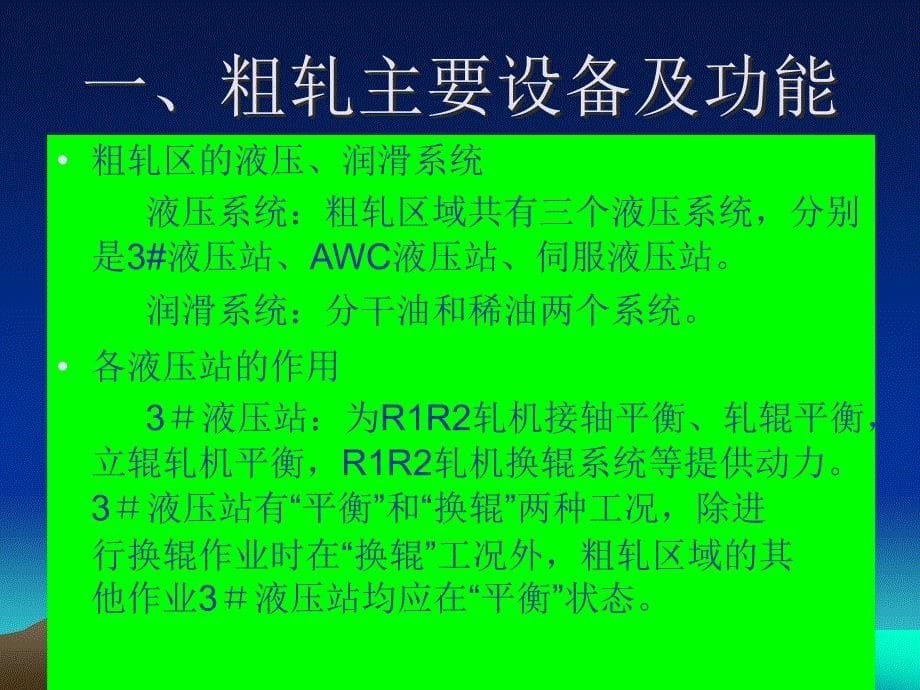 一、粗轧主要设备及功能

• 粗轧区的液压、润滑系统

液压系统：粗轧区域共有三个液压系统，分别是3#液压站、AWC液压站、伺服液压站。

润滑系统：分干油和稀油两个系统。

• 各液压站的作用

3＃液压站：为R1R2轧机接轴平衡、轧辊平衡，立辊轧机平衡，R1R2轧机换辊系统等提供动力。3＃液压站有“平衡”和“换辊”两种工况，除进行换辊作业时在“换辊”工况外，粗轧区域的其他作业3＃液压站均应在“平衡”状态。